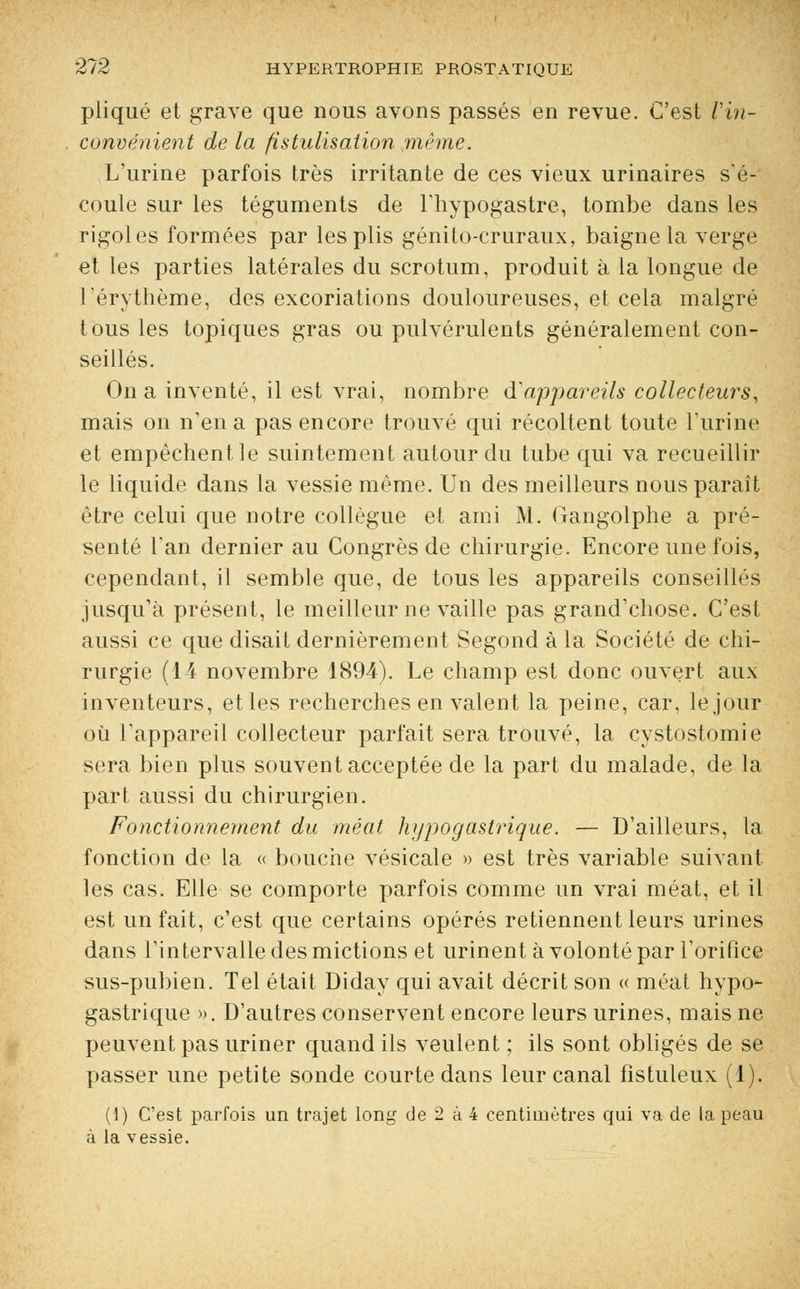 272 HYPERTROPHIE PROSTATIQUE

pliqué et grave que nous avons passés en revue. C'est l'inconvénient de la fistulisation même.

L'urine parfois très irritante de ces vieux urinaires s'écoule sur les téguments de l'hypogastre, tombe dans les rigoles formées par les plis génito-cruraux, baigne la verge et les parties latérales du scrotum, produit à la longue de l'érythème, des excoriations douloureuses, et cela malgré tous les topiques gras ou pulvérulents généralement conseillés.

On a inventé, il est vrai, nombre d'appareils collecteurs, mais on n'en a pas encore trouvé qui récoltent toute l'urine et empêchent le suintement autour du tube qui va recueillir le liquide dans la vessie même. Un des meilleurs nous paraît être celui que notre collègue et ami M. Gangolphe a présenté l'an dernier au Congrès de chirurgie. Encore une fois, cependant, il semble que, de tous les appareils conseillés jusqu'à présent, le meilleur ne vaille pas grand'chose. C'est aussi ce que disait dernièrement Segond à la Société de chirurgie (14 novembre 1894). Le champ est donc ouvert aux inventeurs, et les recherches en valent la peine, car, le jour où l'appareil collecteur parfait sera trouvé, la cystostomie sera bien plus souvent acceptée de la part du malade, de la part aussi du chirurgien.

Fonctionnement du méat hypogastrique. — D'ailleurs, la fonction de la « bouche vésicale » est très variable suivant les cas. Elle se comporte parfois comme un vrai méat, et il est un fait, c'est que certains opérés retiennent leurs urines dans l'intervalle des mictions et urinent à volonté par l'orifice sus-pubien. Tel était Diday qui avait décrit son « méat hypogastrique ». D'autres conservent encore leurs urines, mais ne peuvent pas uriner quand ils veulent ; ils sont obligés de se passer une petite sonde courte dans leur canal fistuleux (1).

(1) C'est parfois un trajet long de 2 à 4 centimètres qui va de la peau à la vessie.